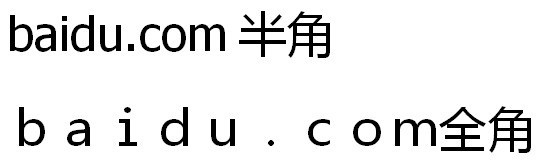 baidu.com 半角

ｂａｉｄｕ．ｃｏｍ全角